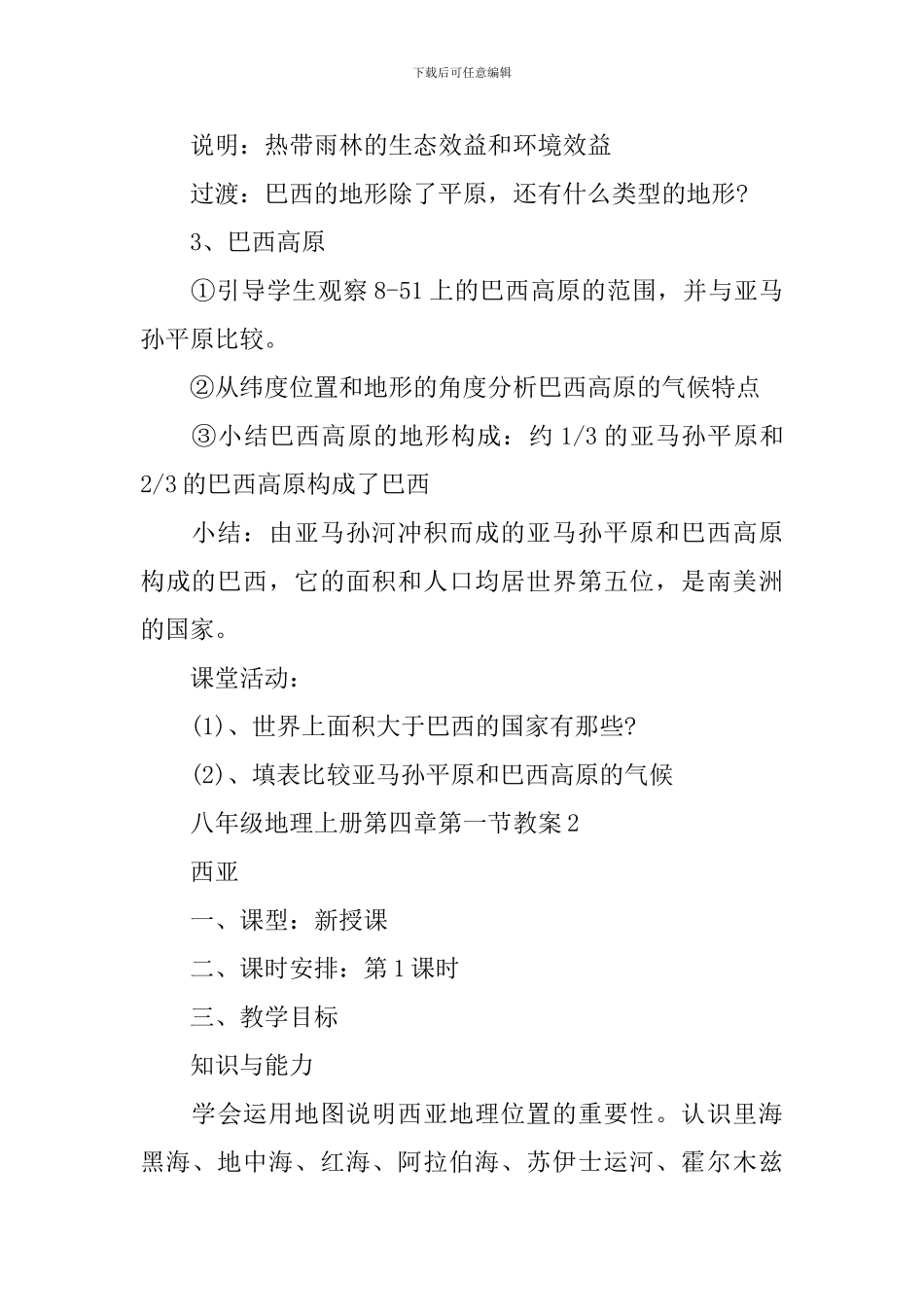 下载后可任意编辑

说明：热带雨林的生态效益和环境效益

过渡：巴西的地形除了平原，还有什么类型的地形?

3、巴西高原

①引导学生观察 8-51 上的巴西高原的范围，并与亚马孙平原比较。

②从纬度位置和地形的角度分析巴西高原的气候特点

③小结巴西高原的地形构成：约 1/3 的亚马孙平原和 2/3 的巴西高原构成了巴西

小结：由亚马孙河冲积而成的亚马孙平原和巴西高原构成的巴西，它的面积和人口均居世界第五位，是南美洲的国家。

课堂活动：

(1)、世界上面积大于巴西的国家有那些?

(2)、填表比较亚马孙平原和巴西高原的气候

八年级地理上册第四章第一节教案 2

西亚

一、课型：新授课

二、课时安排：第 1 课时

三、教学目标

知识与能力

学会运用地图说明西亚地理位置的重要性。认识里海黑海、地中海、红海、阿拉伯海、苏伊士运河、霍尔木兹